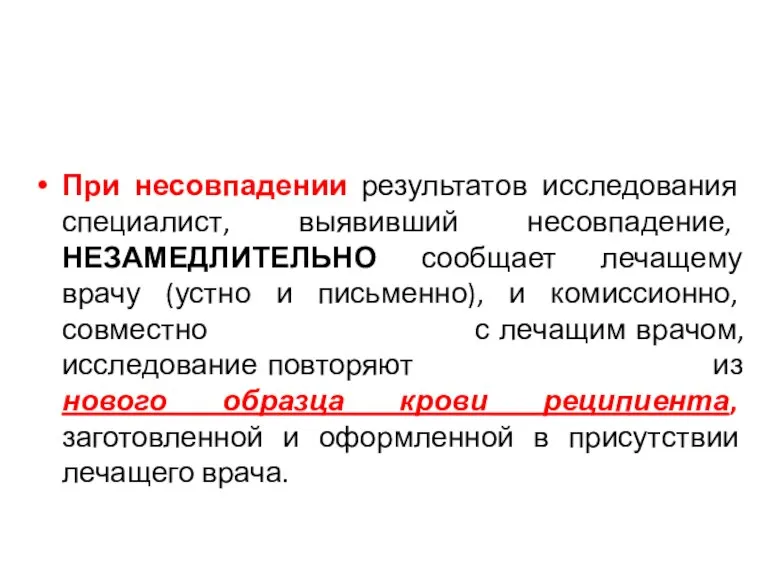 • При несовпадении результатов исследования специалист, выявивший несовпадение, НЕЗАМЕДЛИТЕЛЬНО сообщает лечащему врачу (устно и письменно), и комиссионно, совместно с лечащим врачом, исследование повторяют из нового образца крови реципиента, заготовленной и оформленной в присутствии лечащего врача.